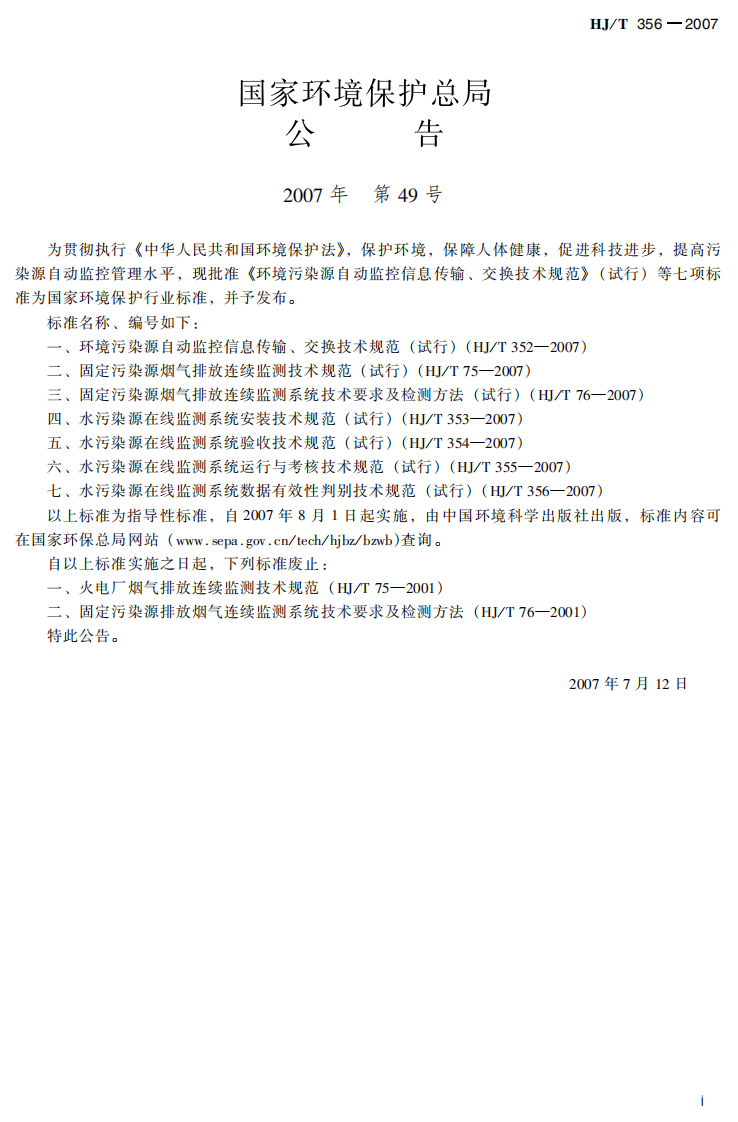 HJ/T 356—2007

国家环境保护总局
公　　告

2007年　第49号

为贯彻执行《中华人民共和国环境保护法》，保护环境，保障人体健康，促进科技进步，提高污染源自动监控管理水平，现批准《环境污染源自动监控信息传输、交换技术规范》（试行）等七项标准为国家环境保护行业标准，并予发布。

标准名称、编号如下：

一、环境污染源自动监控信息传输、交换技术规范（试行）（HJ/T 352—2007）

二、固定污染源烟气排放连续监测技术规范（试行）（HJ/T 75—2007）

三、固定污染源烟气排放连续监测系统技术要求及检测方法（试行）（HJ/T 76—2007）

四、水污染源在线监测系统安装技术规范（试行）（HJ/T 353—2007）

五、水污染源在线监测系统验收技术规范（试行）（HJ/T 354—2007）

六、水污染源在线监测系统运行与考核技术规范（试行）（HJ/T 355—2007）

七、水污染源在线监测系统数据有效性判别技术规范（试行）（HJ/T 356—2007）

以上标准为指导性标准，自2007年8月1日起实施，由中国环境科学出版社出版，标准内容可在国家环保总局网站（www.sepa.gov.cn/tech/hjbz/bzwb）查询。

自以上标准实施之日起，下列标准废止：

一、火电厂烟气排放连续监测技术规范（HJ/T 75—2001）

二、固定污染源排放烟气连续监测系统技术要求及检测方法（HJ/T 76—2001）

特此公告。

2007年7月12日

i